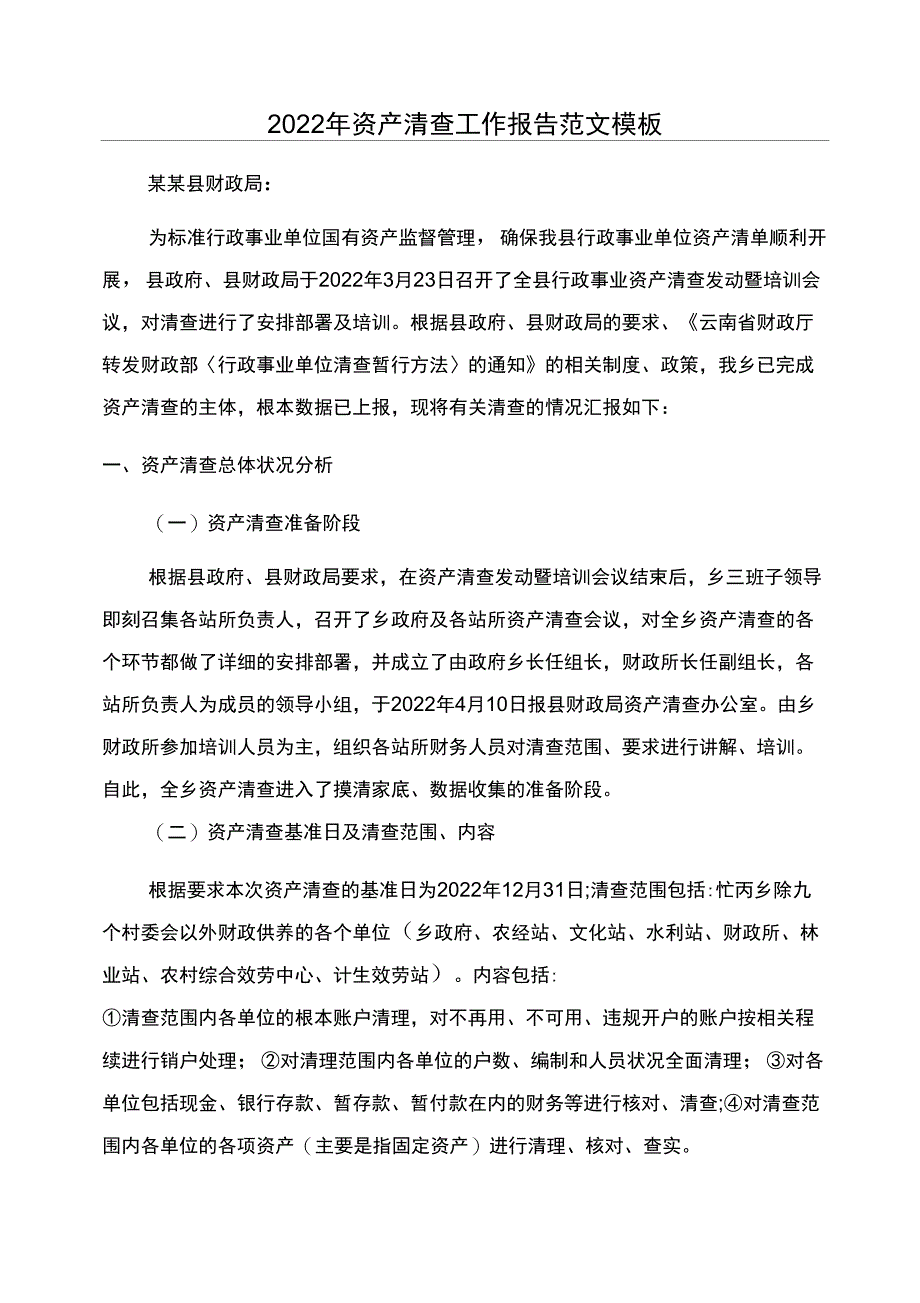 2022年资产清查工作报告范文模板

某某县财政局：

为标准行政事业单位国有资产监督管理，确保我县行政事业单位资产清单顺利开展，县政府、县财政局于2022年3月23日召开了全县行政事业资产清查发动暨培训会议，对清查进行了安排部署及培训。根据县政府、县财政局的要求、《云南省财政厅转发财政部〈行政事业单位清查暂行方法〉的通知》的相关制度、政策，我乡已完成资产清查的主体，根本数据已上报，现将有关清查的情况汇报如下：

一、资产清查总体状况分析

（一）资产清查准备阶段

根据县政府、县财政局要求，在资产清查发动暨培训会议结束后，乡三班子领导即刻召集各站所负责人，召开了乡政府及各站所资产清查会议，对全乡资产清查的各个环节都做了详细的安排部署，并成立了由政府乡长任组长，财政所长任副组长，各站所负责人为成员的领导小组，于2022年4月10日报县财政局资产清查办公室。由乡财政所参加培训人员为主，组织各站所财务人员对清查范围、要求进行讲解、培训。自此，全乡资产清查进入了摸清家底、数据收集的准备阶段。

（二）资产清查基准日及清查范围、内容

根据要求本次资产清查的基准日为2022年12月31日;清查范围包括:忙丙乡除九个村委会以外财政供养的各个单位（乡政府、农经站、文化站、水利站、财政所、林业站、农村综合效劳中心、计生效劳站）。内容包括:
①清查范围内各单位的根本账户清理，对不再用、不可用、违规开户的账户按相关程续进行销户处理；②对清理范围内各单位的户数、编制和人员状况全面清理；③对各单位包括现金、银行存款、暂存款、暂付款在内的财务等进行核对、清查;④对清查范围内各单位的各项资产（主要是指固定资产）进行清理、核对、查实。